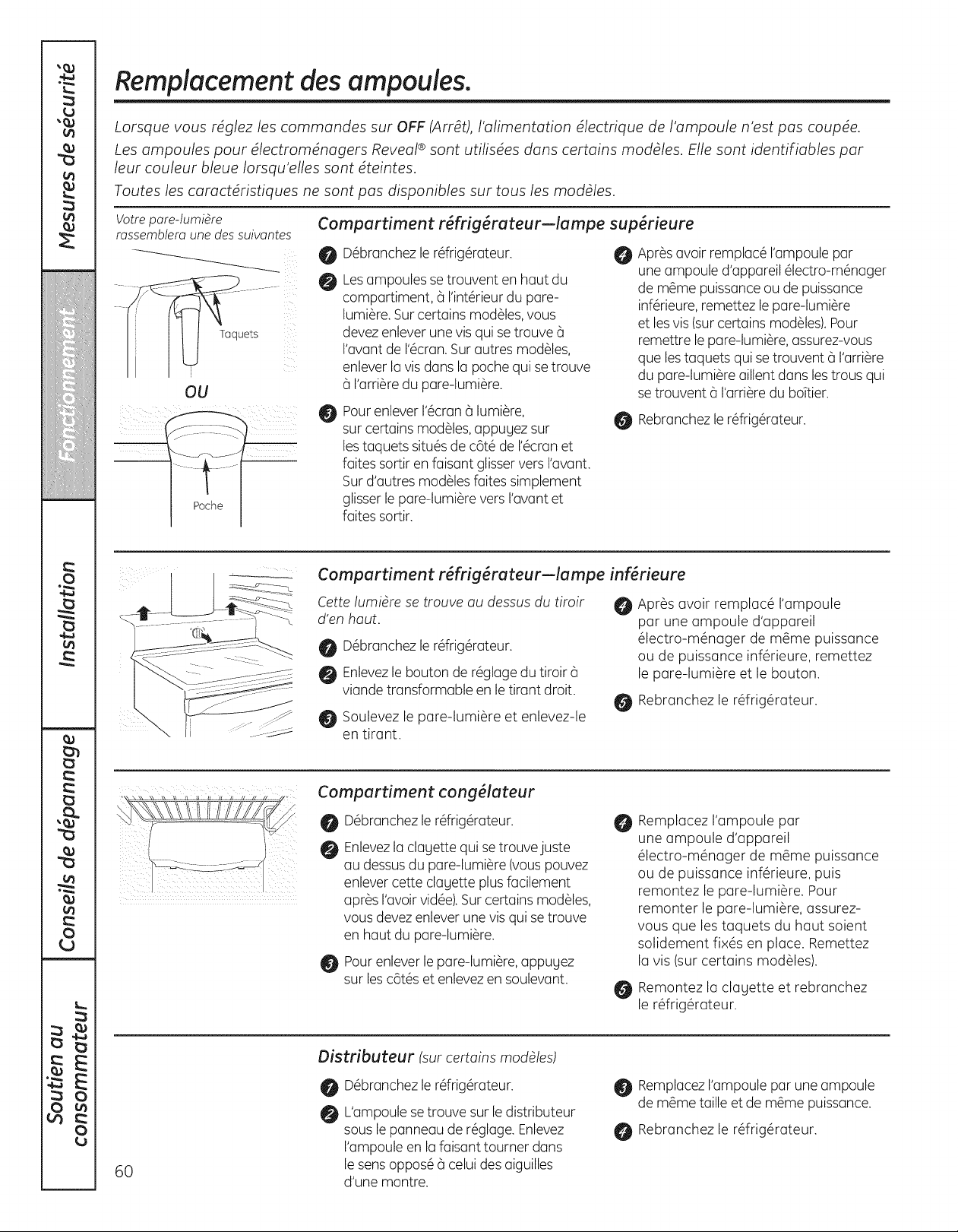 Mesures de sécurité

Fonctionnement

Installation

Conseils de dépannage

Soutien au consommateur

Remplacement des ampoules.

Lorsque vous réglez les commandes sur OFF (Arrêt), l'alimentation électrique de l'ampoule n'est pas coupée.

Les ampoules pour électroménagers Reveal® sont utilisées dans certains modèles. Elle sont identifiables par leur couleur bleue lorsqu'elles sont éteintes.

Toutes les caractéristiques ne sont pas disponibles sur tous les modèles.

Votre pare-lumière rassemblera une des suivantes

Taquets

OU

Poche

Compartiment réfrigérateur—lampe supérieure

1 Débranchez le réfrigérateur.

2 Les ampoules se trouvent en haut du compartiment, à l'intérieur du pare-lumière. Sur certains modèles, vous devez enlever une vis qui se trouve à l'avant de l'écran. Sur autres modèles, enlever la vis dans la poche qui se trouve à l'arrière du pare-lumière.

3 Pour enlever l'écran à lumière, sur certains modèles, appuyez sur les taquets situés de côté de l'écran et faites sortir en faisant glisser vers l'avant. Sur d'autres modèles faites simplement glisser le pare-lumière vers l'avant et faites sortir.

4 Après avoir remplacé l'ampoule par une ampoule d'appareil électro-ménager de même puissance ou de puissance inférieure, remettez le pare-lumière et les vis (sur certains modèles). Pour remettre le pare-lumière, assurez-vous que les taquets qui se trouvent à l'arrière du pare-lumière aillent dans les trous qui se trouvent à l'arrière du boîtier.

5 Rebranchez le réfrigérateur.

Compartiment réfrigérateur—lampe inférieure

Cette lumière se trouve au dessus du tiroir d'en haut.

1 Débranchez le réfrigérateur.

2 Enlevez le bouton de réglage du tiroir à viande transformable en le tirant droit.

3 Soulevez le pare-lumière et enlevez-le en tirant.

4 Après avoir remplacé l'ampoule par une ampoule d'appareil électro-ménager de même puissance ou de puissance inférieure, remettez le pare-lumière et le bouton.

5 Rebranchez le réfrigérateur.

Compartiment congélateur

1 Débranchez le réfrigérateur.

2 Enlevez la clayette qui se trouve juste au dessus du pare-lumière (vous pouvez enlever cette clayette plus facilement après l'avoir vidée). Sur certains modèles, vous devez enlever une vis qui se trouve en haut du pare-lumière.

3 Pour enlever le pare-lumière, appuyez sur les côtés et enlevez en soulevant.

4 Remplacez l'ampoule par une ampoule d'appareil électro-ménager de même puissance ou de puissance inférieure, puis remontez le pare-lumière. Pour remonter le pare-lumière, assurez-vous que les taquets du haut soient solidement fixés en place. Remettez la vis (sur certains modèles).

5 Remontez la clayette et rebranchez le réfrigérateur.

Distributeur (sur certains modèles)

1 Débranchez le réfrigérateur.

2 L'ampoule se trouve sur le distributeur sous le panneau de réglage. Enlevez l'ampoule en la faisant tourner dans le sens opposé à celui des aiguilles d'une montre.

3 Remplacez l'ampoule par une ampoule de même taille et de même puissance.

4 Rebranchez le réfrigérateur.

60